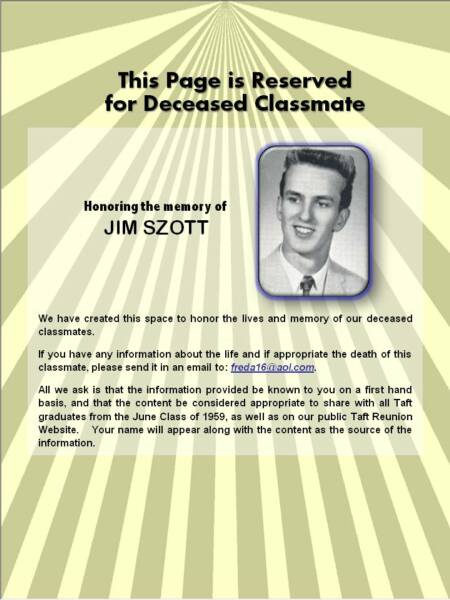 This Page is Reserved for Deceased Classmate

Honoring the memory of
JIM SZOTT

We have created this space to honor the lives and memory of our deceased classmates.

If you have any information about the life and if appropriate the death of this classmate, please send it in an email to: freda16@aol.com.

All we ask is that the information provided be known to you on a first hand basis, and that the content be considered appropriate to share with all Taft graduates from the June Class of 1959, as well as on our public Taft Reunion Website. Your name will appear along with the content as the source of the information.